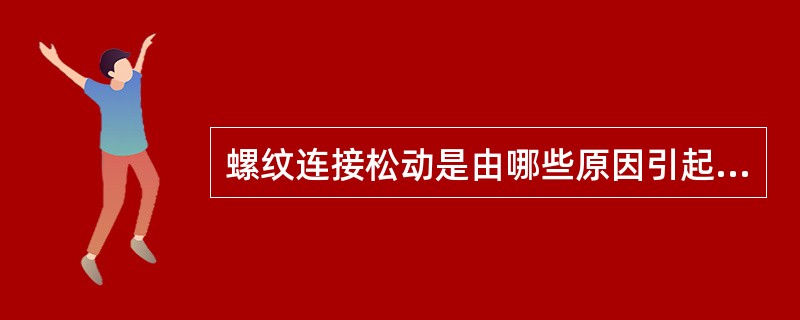 螺纹连接松动是由哪些原因引起...